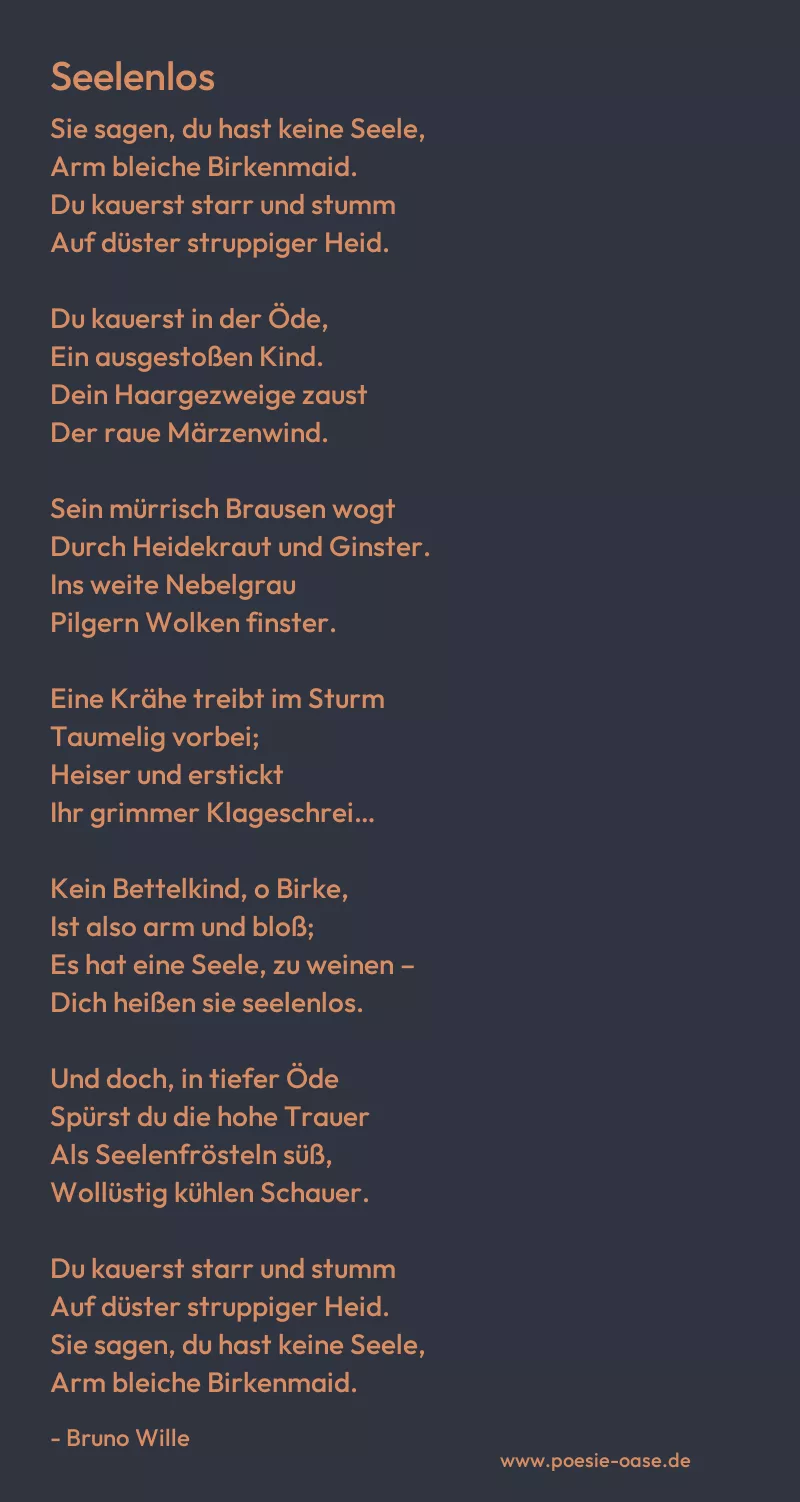 Seelenlos

Sie sagen, du hast keine Seele,
Arm bleiche Birkenmaid.
Du kauerst starr und stumm
Auf düster struppiger Heid.

Du kauerst in der Öde,
Ein ausgestoßen Kind.
Dein Haargezweige zaust
Der raue Märzenwind.

Sein mürrisch Brausen wogt
Durch Heidekraut und Ginster.
Ins weite Nebelgrau
Pilgern Wolken finster.

Eine Krähe treibt im Sturm
Taumelig vorbei;
Heiser und erstickt
Ihr grimmer Klageschrei...

Kein Bettelkind, o Birke,
Ist also arm und bloß;
Es hat eine Seele, zu weinen –
Dich heißen sie seelenlos.

Und doch, in tiefer Öde
Spürst du die hohe Trauer
Als Seelenfrösteln süß,
Wollüstig kühlen Schauer.

Du kauerst starr und stumm
Auf düster struppiger Heid.
Sie sagen, du hast keine Seele,
Arm bleiche Birkenmaid.

- Bruno Wille

www.poesie-oase.de